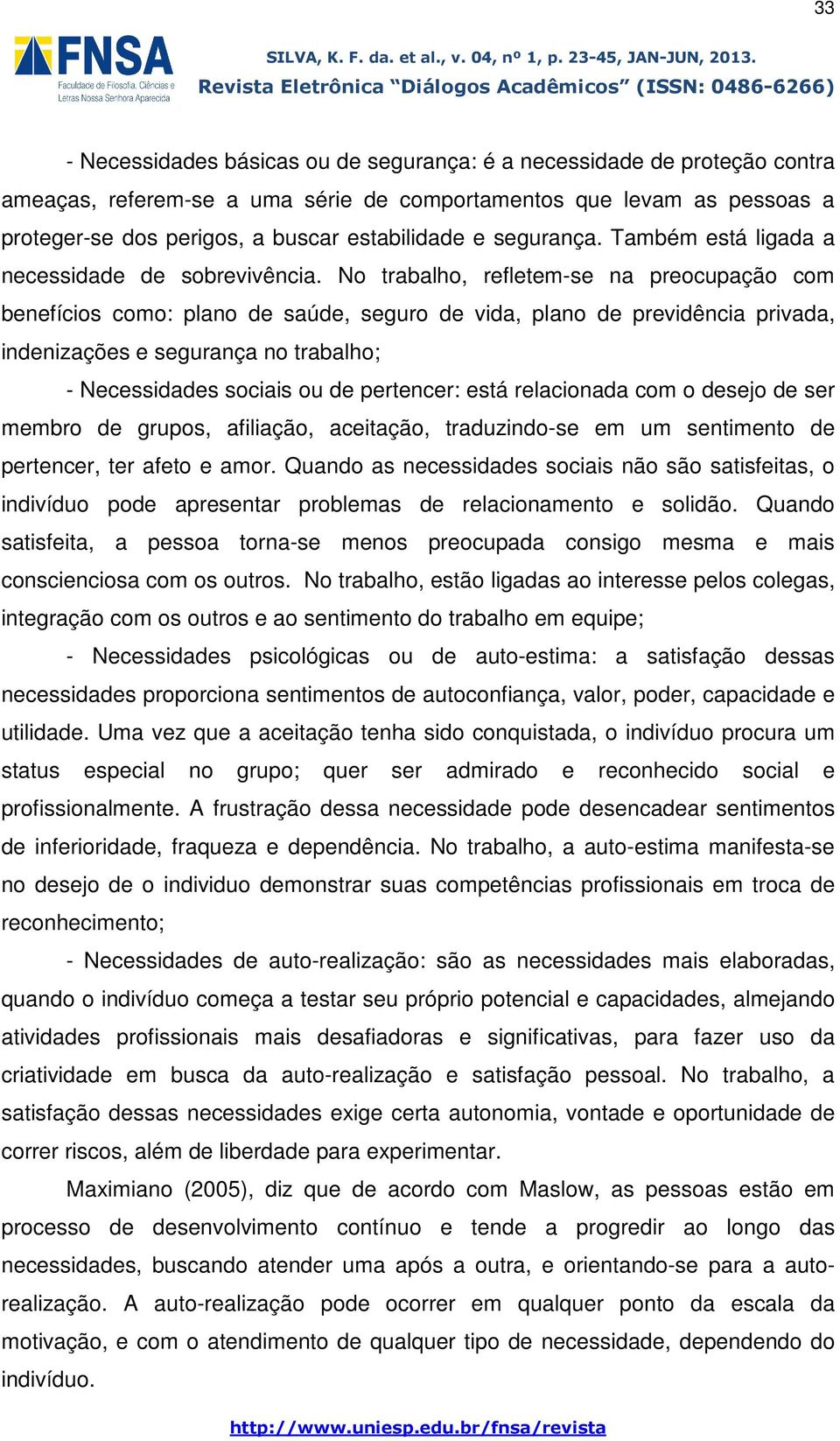 33

FNSA
Faculdade de Filosofia, Ciências e Letras Nossa Senhora Aparecida

SILVA, K. F. da. et al., v. 04, nº 1, p. 23-45, JAN-JUN, 2013.
Revista Eletrônica "Diálogos Acadêmicos" (ISSN: 0486-6266)

- Necessidades básicas ou de segurança: é a necessidade de proteção contra ameaças, referem-se a uma série de comportamentos que levam as pessoas a proteger-se dos perigos, a buscar estabilidade e segurança. Também está ligada a necessidade de sobrevivência. No trabalho, refletem-se na preocupação com benefícios como: plano de saúde, seguro de vida, plano de previdência privada, indenizações e segurança no trabalho;

- Necessidades sociais ou de pertencer: está relacionada com o desejo de ser membro de grupos, afiliação, aceitação, traduzindo-se em um sentimento de pertencer, ter afeto e amor. Quando as necessidades sociais não são satisfeitas, o indivíduo pode apresentar problemas de relacionamento e solidão. Quando satisfeita, a pessoa torna-se menos preocupada consigo mesma e mais conscienciosa com os outros. No trabalho, estão ligadas ao interesse pelos colegas, integração com os outros e ao sentimento do trabalho em equipe;

- Necessidades psicológicas ou de auto-estima: a satisfação dessas necessidades proporciona sentimentos de autoconfiança, valor, poder, capacidade e utilidade. Uma vez que a aceitação tenha sido conquistada, o indivíduo procura um status especial no grupo; quer ser admirado e reconhecido social e profissionalmente. A frustração dessa necessidade pode desencadear sentimentos de inferioridade, fraqueza e dependência. No trabalho, a auto-estima manifesta-se no desejo de o individuo demonstrar suas competências profissionais em troca de reconhecimento;

- Necessidades de auto-realização: são as necessidades mais elaboradas, quando o indivíduo começa a testar seu próprio potencial e capacidades, almejando atividades profissionais mais desafiadoras e significativas, para fazer uso da criatividade em busca da auto-realização e satisfação pessoal. No trabalho, a satisfação dessas necessidades exige certa autonomia, vontade e oportunidade de correr riscos, além de liberdade para experimentar.

Maximiano (2005), diz que de acordo com Maslow, as pessoas estão em processo de desenvolvimento contínuo e tende a progredir ao longo das necessidades, buscando atender uma após a outra, e orientando-se para a auto-realização. A auto-realização pode ocorrer em qualquer ponto da escala da motivação, e com o atendimento de qualquer tipo de necessidade, dependendo do indivíduo.

http://www.uniesp.edu.br/fnsa/revista